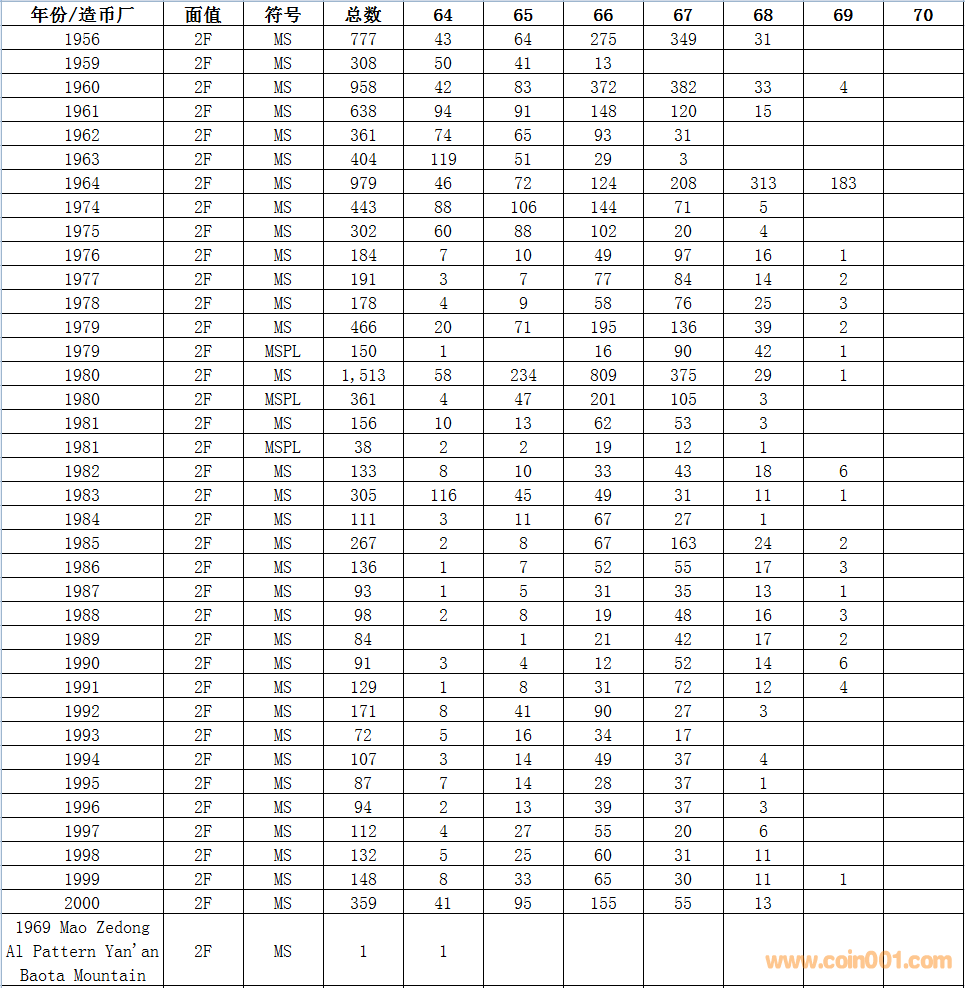 | 年份/造币厂 | 面值 | 符号 | 总数 | 64 | 65 | 66 | 67 | 68 | 69 | 70 |
|---|---|---|---|---|---|---|---|---|---|---|
| 1956 | 2F | MS | 777 | 43 | 64 | 275 | 349 | 31 | | |
| 1959 | 2F | MS | 308 | 50 | 41 | 13 | | | | |
| 1960 | 2F | MS | 958 | 42 | 83 | 372 | 382 | 33 | 4 | |
| 1961 | 2F | MS | 638 | 94 | 91 | 148 | 120 | 15 | | |
| 1962 | 2F | MS | 361 | 74 | 65 | 93 | 31 | | | |
| 1963 | 2F | MS | 404 | 119 | 51 | 29 | 3 | | | |
| 1964 | 2F | MS | 979 | 46 | 72 | 124 | 208 | 313 | 183 | |
| 1974 | 2F | MS | 443 | 88 | 106 | 144 | 71 | 5 | | |
| 1975 | 2F | MS | 302 | 60 | 88 | 102 | 20 | 4 | | |
| 1976 | 2F | MS | 184 | 7 | 10 | 49 | 97 | 16 | 1 | |
| 1977 | 2F | MS | 191 | 3 | 7 | 77 | 84 | 14 | 2 | |
| 1978 | 2F | MS | 178 | 4 | 9 | 58 | 76 | 25 | 3 | |
| 1979 | 2F | MS | 466 | 20 | 71 | 195 | 136 | 39 | 2 | |
| 1979 | 2F | MSPL | 150 | 1 | | 16 | 90 | 42 | 1 | |
| 1980 | 2F | MS | 1,513 | 58 | 234 | 809 | 375 | 29 | 1 | |
| 1980 | 2F | MSPL | 361 | 4 | 47 | 201 | 105 | 3 | | |
| 1981 | 2F | MS | 156 | 10 | 13 | 62 | 53 | 3 | | |
| 1981 | 2F | MSPL | 38 | 2 | 2 | 19 | 12 | 1 | | |
| 1982 | 2F | MS | 133 | 8 | 10 | 33 | 43 | 18 | 6 | |
| 1983 | 2F | MS | 305 | 116 | 45 | 49 | 31 | 11 | 1 | |
| 1984 | 2F | MS | 111 | 3 | 11 | 67 | 27 | 1 | | |
| 1985 | 2F | MS | 267 | 2 | 8 | 67 | 163 | 24 | 2 | |
| 1986 | 2F | MS | 136 | 1 | 7 | 52 | 55 | 17 | 3 | |
| 1987 | 2F | MS | 93 | 1 | 5 | 31 | 35 | 13 | 1 | |
| 1988 | 2F | MS | 98 | 2 | 8 | 19 | 48 | 16 | 3 | |
| 1989 | 2F | MS | 84 | | 1 | 21 | 42 | 17 | 2 | |
| 1990 | 2F | MS | 91 | 3 | 4 | 12 | 52 | 14 | 6 | |
| 1991 | 2F | MS | 129 | 1 | 8 | 31 | 72 | 12 | 4 | |
| 1992 | 2F | MS | 171 | 8 | 41 | 90 | 27 | 3 | | |
| 1993 | 2F | MS | 72 | 5 | 16 | 34 | 17 | | | |
| 1994 | 2F | MS | 107 | 3 | 14 | 49 | 37 | 4 | | |
| 1995 | 2F | MS | 87 | 7 | 14 | 28 | 37 | 1 | | |
| 1996 | 2F | MS | 94 | 2 | 13 | 39 | 37 | 3 | | |
| 1997 | 2F | MS | 112 | 4 | 27 | 55 | 20 | 6 | | |
| 1998 | 2F | MS | 132 | 5 | 25 | 60 | 31 | 11 | | |
| 1999 | 2F | MS | 148 | 8 | 33 | 65 | 30 | 11 | 1 | |
| 2000 | 2F | MS | 359 | 41 | 95 | 155 | 55 | 13 | | |
| 1969 Mao Zedong Al Pattern Yan'an Baota Mountain | 2F | MS | 1 | 1 | | | | | | |

www.coin001.com